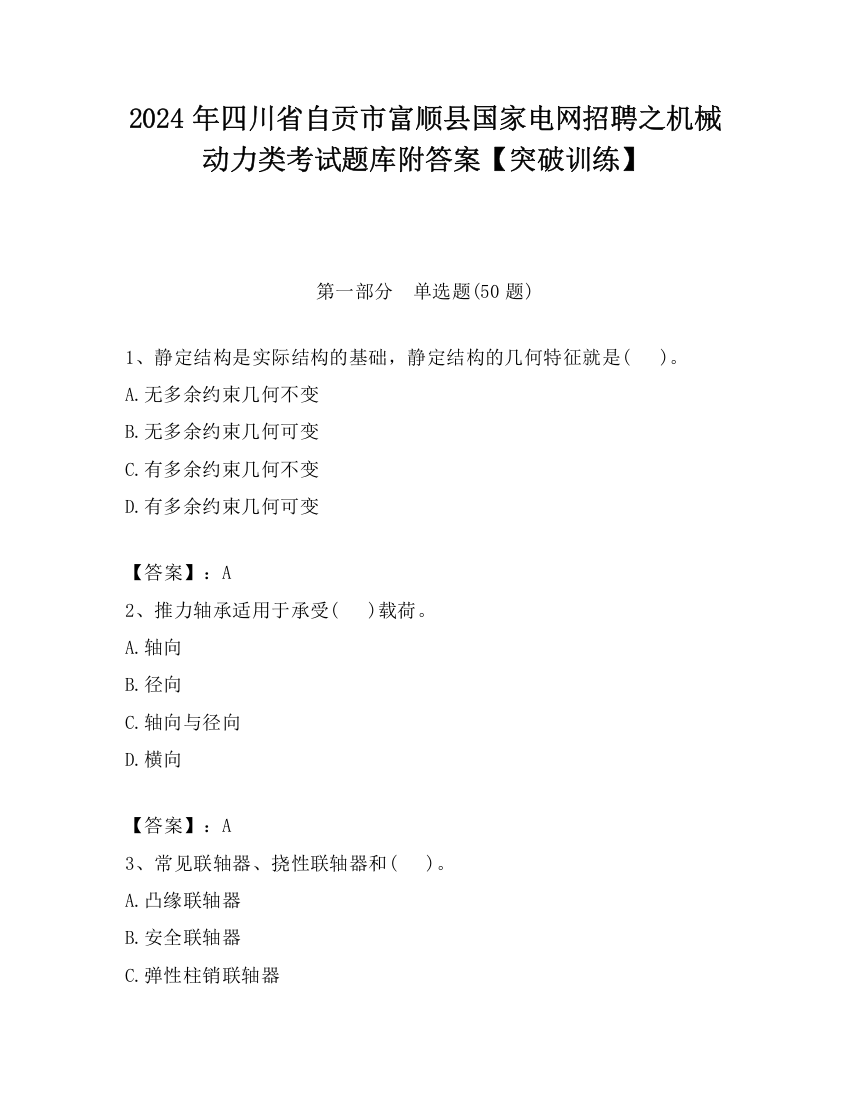 2024年四川省自贡市富顺县国家电网招聘之机械动力类考试题库附答案【突破训练】

第一部分　单选题(50题)

1、静定结构是实际结构的基础，静定结构的几何特征就是(　　)。
A.无多余约束几何不变
B.无多余约束几何可变
C.有多余约束几何不变
D.有多余约束几何可变

【答案】：A
2、推力轴承适用于承受(　　)载荷。
A.轴向
B.径向
C.轴向与径向
D.横向

【答案】：A
3、常见联轴器、挠性联轴器和(　　)。
A.凸缘联轴器
B.安全联轴器
C.弹性柱销联轴器